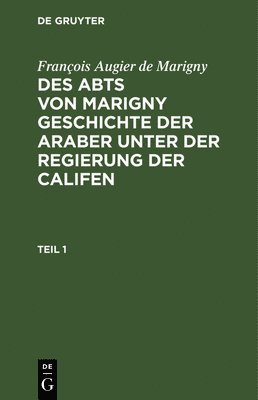 DE GRUYTER

François Augier de Marigny

DES ABTS VON MARIGNY GESCHICHTE DER ARABER UNTER DER REGIERUNG DER CALIFEN

TEIL 1

DE
G